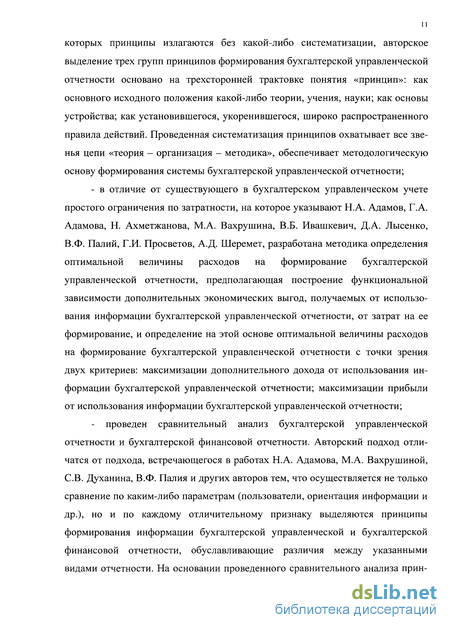 11

которых принципы излагаются без какой-либо систематизации, авторское выделение трех групп принципов формирования бухгалтерской управленческой отчетности основано на трехсторонней трактовке понятия «принцип»: как основного исходного положения какой-либо теории, учения, науки; как основы устройства; как установившегося, укоренившегося, широко распространенного правила действий. Проведенная систематизация принципов охватывает все звенья цепи «теория – организация – методика», обеспечивает методологическую основу формирования системы бухгалтерской управленческой отчетности;

- в отличие от существующего в бухгалтерском управленческом учете простого ограничения по затратности, на которое указывают Н.А. Адамов, Г.А. Адамова, Н. Ахметжанова, М.А. Вахрушина, В.Б. Ивашкевич, Д.А. Лысенко, В.Ф. Палий, Г.И. Просветов, А.Д. Шеремет, разработана методика определения оптимальной величины расходов на формирование бухгалтерской управленческой отчетности, предполагающая построение функциональной зависимости дополнительных экономических выгод, получаемых от использования информации бухгалтерской управленческой отчетности, от затрат на ее формирование, и определение на этой основе оптимальной величины расходов на формирование бухгалтерской управленческой отчетности с точки зрения двух критериев: максимизации дополнительного дохода от использования информации бухгалтерской управленческой отчетности; максимизации прибыли от использования информации бухгалтерской управленческой отчетности;

- проведен сравнительный анализ бухгалтерской управленческой отчетности и бухгалтерской финансовой отчетности. Авторский подход отличается от подхода, встречающегося в работах Н.А. Адамова, М.А. Вахрушиной, С.В. Духанина, В.Ф. Палия и других авторов тем, что осуществляется не только сравнение по каким-либо параметрам (пользователи, ориентация информации и др.), но и по каждому отличительному признаку выделяются принципы формирования информации бухгалтерской управленческой и бухгалтерской финансовой отчетности, обуславливающие различия между указанными видами отчетности. На основании проведенного сравнительного анализа прин-

dsLib.net
библиотека диссертаций